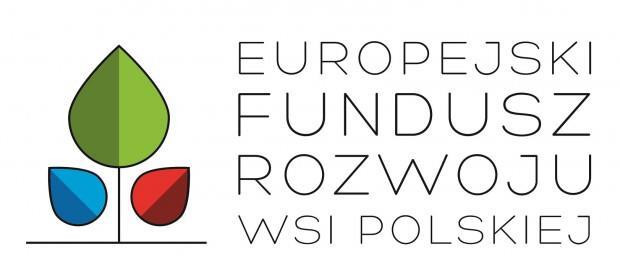 EUROPEJSKI
FUNDUSZ
ROZWOJU
WSI POLSKIEJ